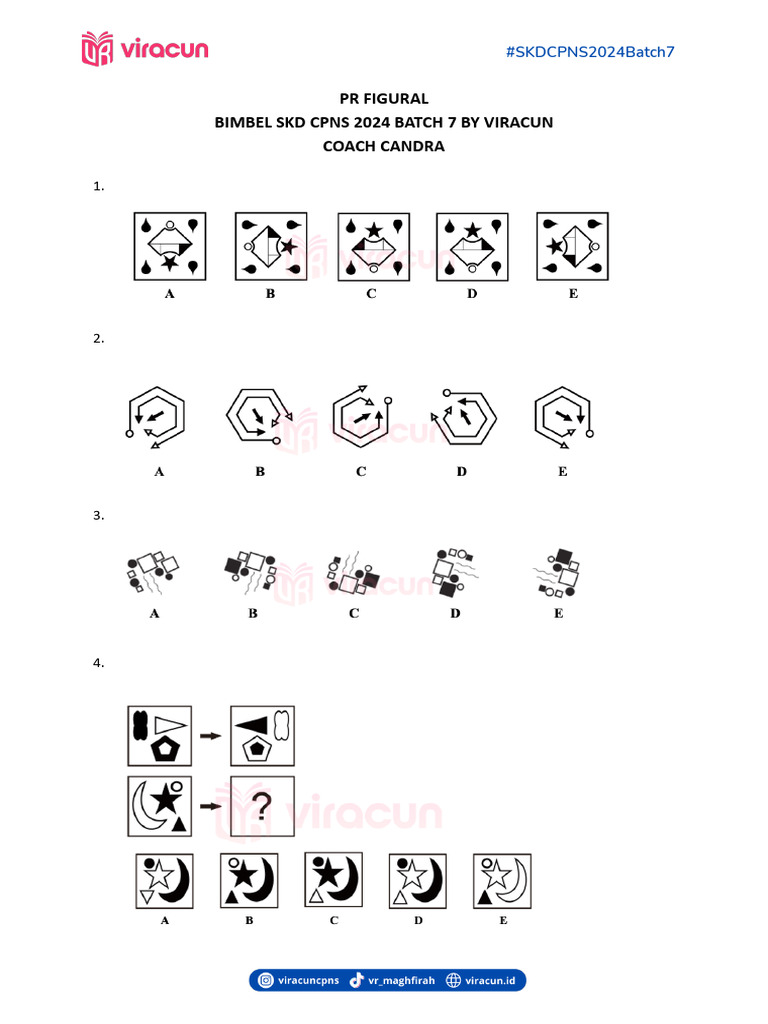 viracun

#SKDCPNS2024Batch7

PR FIGURAL
BIMBEL SKD CPNS 2024 BATCH 7 BY VIRACUN
COACH CANDRA

1.

A B C D E

2.

A B C D E

3.

A B C D E

4.

?

A B C D E

viracuncpns vr_maghfirah viracun.id